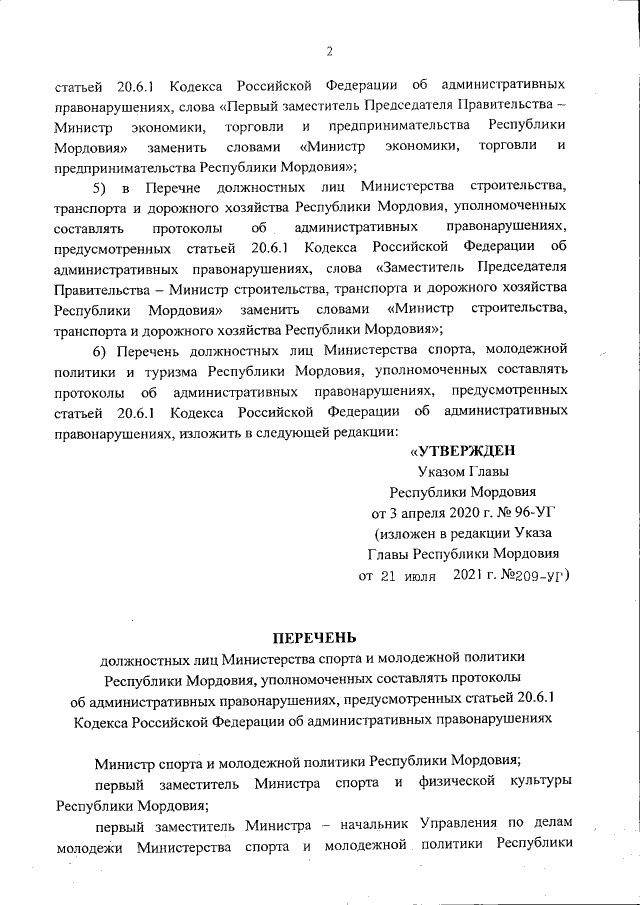 2

статьей 20.6.1 Кодекса Российской Федерации об административных правонарушениях, слова «Первый заместитель Председателя Правительства – Министр экономики, торговли и предпринимательства Республики Мордовия» заменить словами «Министр экономики, торговли и предпринимательства Республики Мордовия»;

5) в Перечне должностных лиц Министерства строительства, транспорта и дорожного хозяйства Республики Мордовия, уполномоченных составлять протоколы об административных правонарушениях, предусмотренных статьей 20.6.1 Кодекса Российской Федерации об административных правонарушениях, слова «Заместитель Председателя Правительства – Министр строительства, транспорта и дорожного хозяйства Республики Мордовия» заменить словами «Министр строительства, транспорта и дорожного хозяйства Республики Мордовия»;

6) Перечень должностных лиц Министерства спорта, молодежной политики и туризма Республики Мордовия, уполномоченных составлять протоколы об административных правонарушениях, предусмотренных статьей 20.6.1 Кодекса Российской Федерации об административных правонарушениях, изложить в следующей редакции:

«УТВЕРЖДЕН
Указом Главы
Республики Мордовия
от 3 апреля 2020 г. № 96-УГ
(изложен в редакции Указа
Главы Республики Мордовия
от 21 июля 2021 г. №209-УГ)

ПЕРЕЧЕНЬ
должностных лиц Министерства спорта и молодежной политики Республики Мордовия, уполномоченных составлять протоколы об административных правонарушениях, предусмотренных статьей 20.6.1 Кодекса Российской Федерации об административных правонарушениях

Министр спорта и молодежной политики Республики Мордовия;

первый заместитель Министра спорта и физической культуры Республики Мордовия;

первый заместитель Министра – начальник Управления по делам молодежи Министерства спорта и молодежной политики Республики